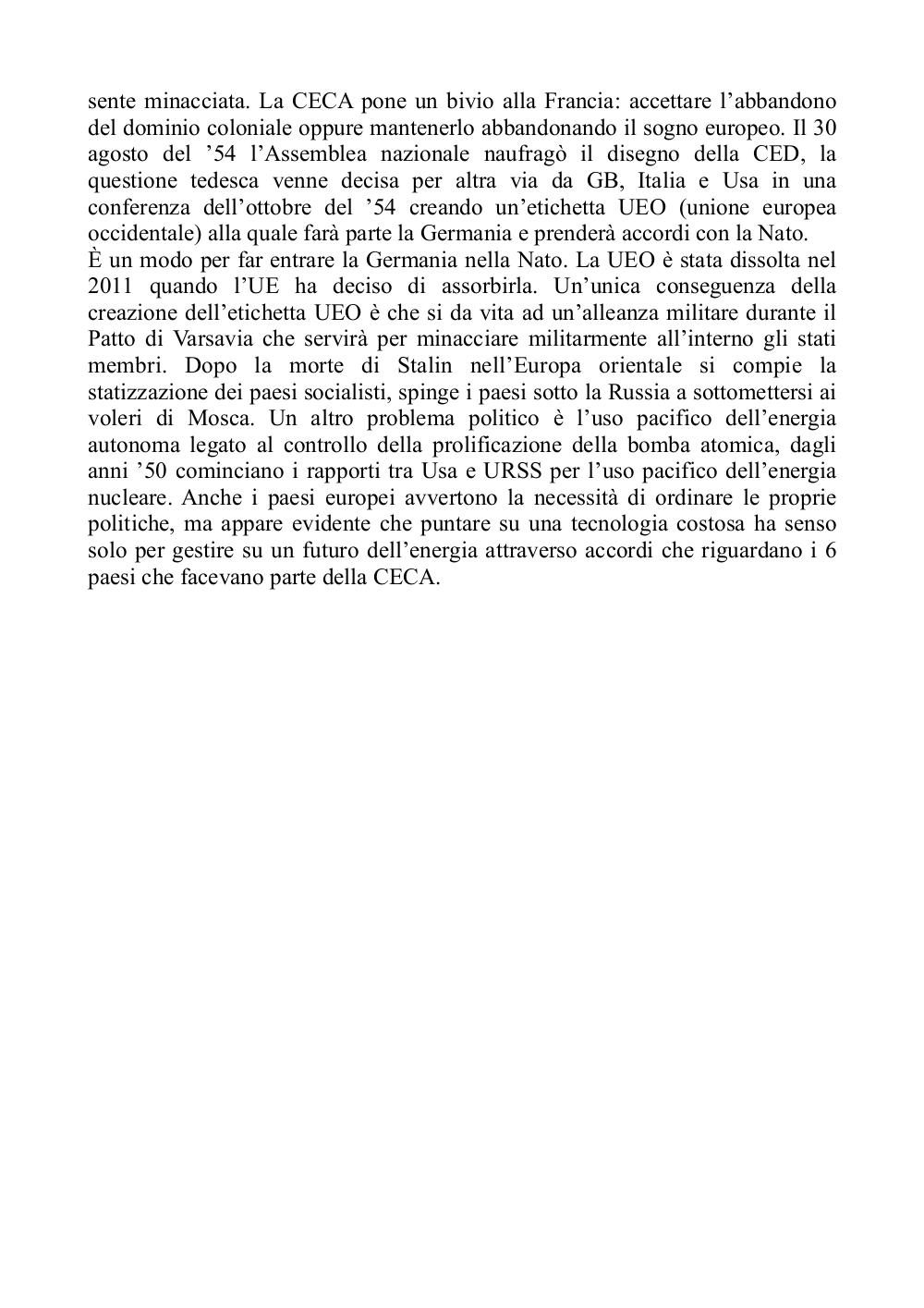 sente minacciata. La CECA pone un bivio alla Francia: accettare l’abbandono del dominio coloniale oppure mantenerlo abbandonando il sogno europeo. Il 30 agosto del ’54 l’Assemblea nazionale naufragò il disegno della CED, la questione tedesca venne decisa per altra via da GB, Italia e Usa in una conferenza dell’ottobre del ’54 creando un’etichetta UEO (unione europea occidentale) alla quale farà parte la Germania e prenderà accordi con la Nato.
È un modo per far entrare la Germania nella Nato. La UEO è stata dissolta nel 2011 quando l’UE ha deciso di assorbirla. Un’unica conseguenza della creazione dell’etichetta UEO è che si da vita ad un’alleanza militare durante il Patto di Varsavia che servirà per minacciare militarmente all’interno gli stati membri. Dopo la morte di Stalin nell’Europa orientale si compie la statizzazione dei paesi socialisti, spinge i paesi sotto la Russia a sottomettersi ai voleri di Mosca. Un altro problema politico è l’uso pacifico dell’energia autonoma legato al controllo della prolificazione della bomba atomica, dagli anni ’50 cominciano i rapporti tra Usa e URSS per l’uso pacifico dell’energia nucleare. Anche i paesi europei avvertono la necessità di ordinare le proprie politiche, ma appare evidente che puntare su una tecnologia costosa ha senso solo per gestire su un futuro dell’energia attraverso accordi che riguardano i 6 paesi che facevano parte della CECA.